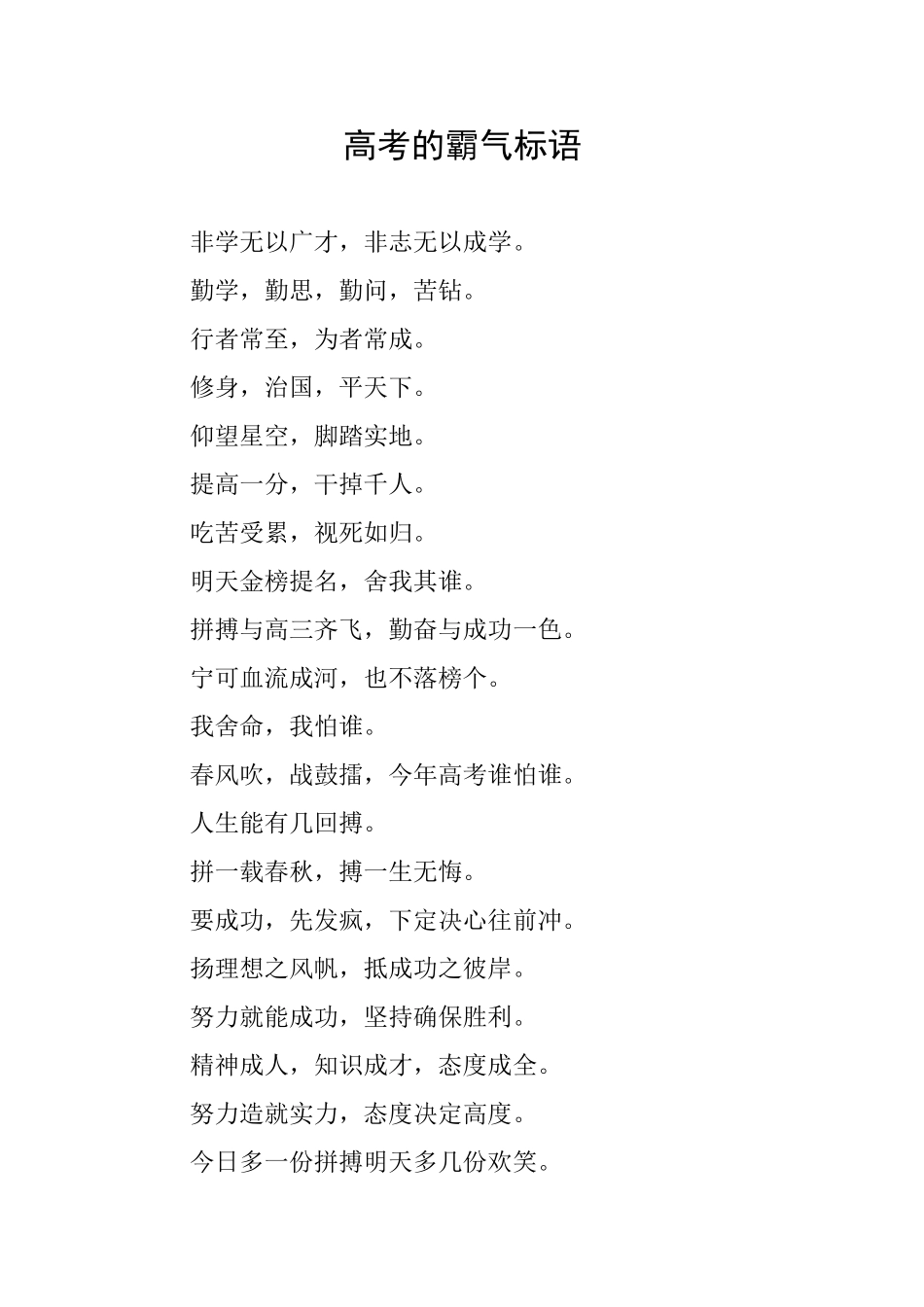 高考的霸气标语

非学无以广才，非志无以成学。

勤学，勤思，勤问，苦钻。

行者常至，为者常成。

修身，治国，平天下。

仰望星空，脚踏实地。

提高一分，干掉千人。

吃苦受累，视死如归。

明天金榜提名，舍我其谁。

拼搏与高三齐飞，勤奋与成功一色。

宁可血流成河，也不落榜个。

我舍命，我怕谁。

春风吹，战鼓擂，今年高考谁怕谁。

人生能有几回搏。

拼一载春秋，搏一生无悔。

要成功，先发疯，下定决心往前冲。

扬理想之风帆，抵成功之彼岸。

努力就能成功，坚持确保胜利。

精神成人，知识成才，态度成全。

努力造就实力，态度决定高度。

今日多一份拼搏明天多几份欢笑。